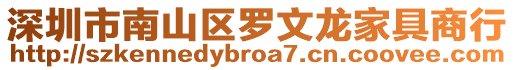 深圳市南山区罗文龙家具商行
http://szkennedybroa7.cn.coovee.com